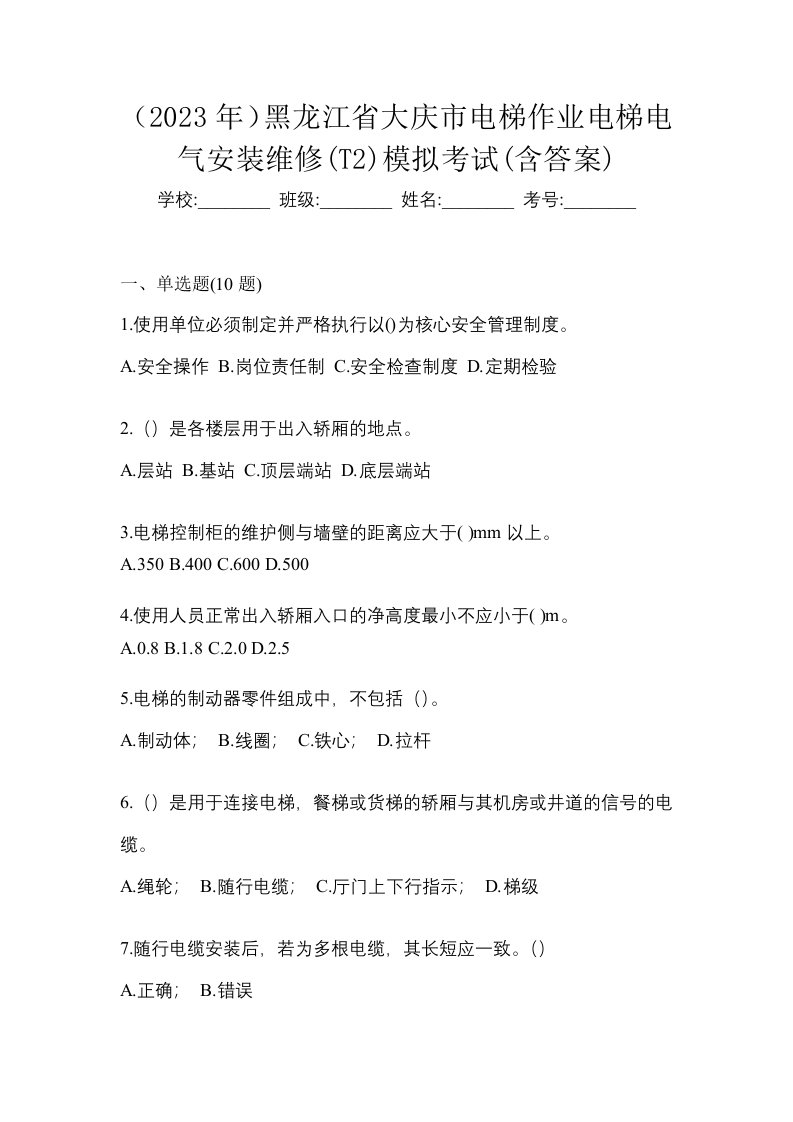 （2023 年）黑龙江省大庆市电梯作业电梯电气安装维修(T2)模拟考试(含答案)

学校:________ 班级:________ 姓名:________ 考号:________

一、单选题(10 题)

1.使用单位必须制定并严格执行以()为核心安全管理制度。

A.安全操作 B.岗位责任制 C.安全检查制度 D.定期检验

2.（）是各楼层用于出入轿厢的地点。

A.层站 B.基站 C.顶层端站 D.底层端站

3.电梯控制柜的维护侧与墙壁的距离应大于( )mm 以上。

A.350 B.400 C.600 D.500

4.使用人员正常出入轿厢入口的净高度最小不应小于( )m。

A.0.8 B.1.8 C.2.0 D.2.5

5.电梯的制动器零件组成中，不包括（）。

A.制动体； B.线圈； C.铁心； D.拉杆

6.（）是用于连接电梯，餐梯或货梯的轿厢与其机房或井道的信号的电缆。

A.绳轮； B.随行电缆； C.厅门上下行指示； D.梯级

7.随行电缆安装后，若为多根电缆，其长短应一致。()

A.正确； B.错误